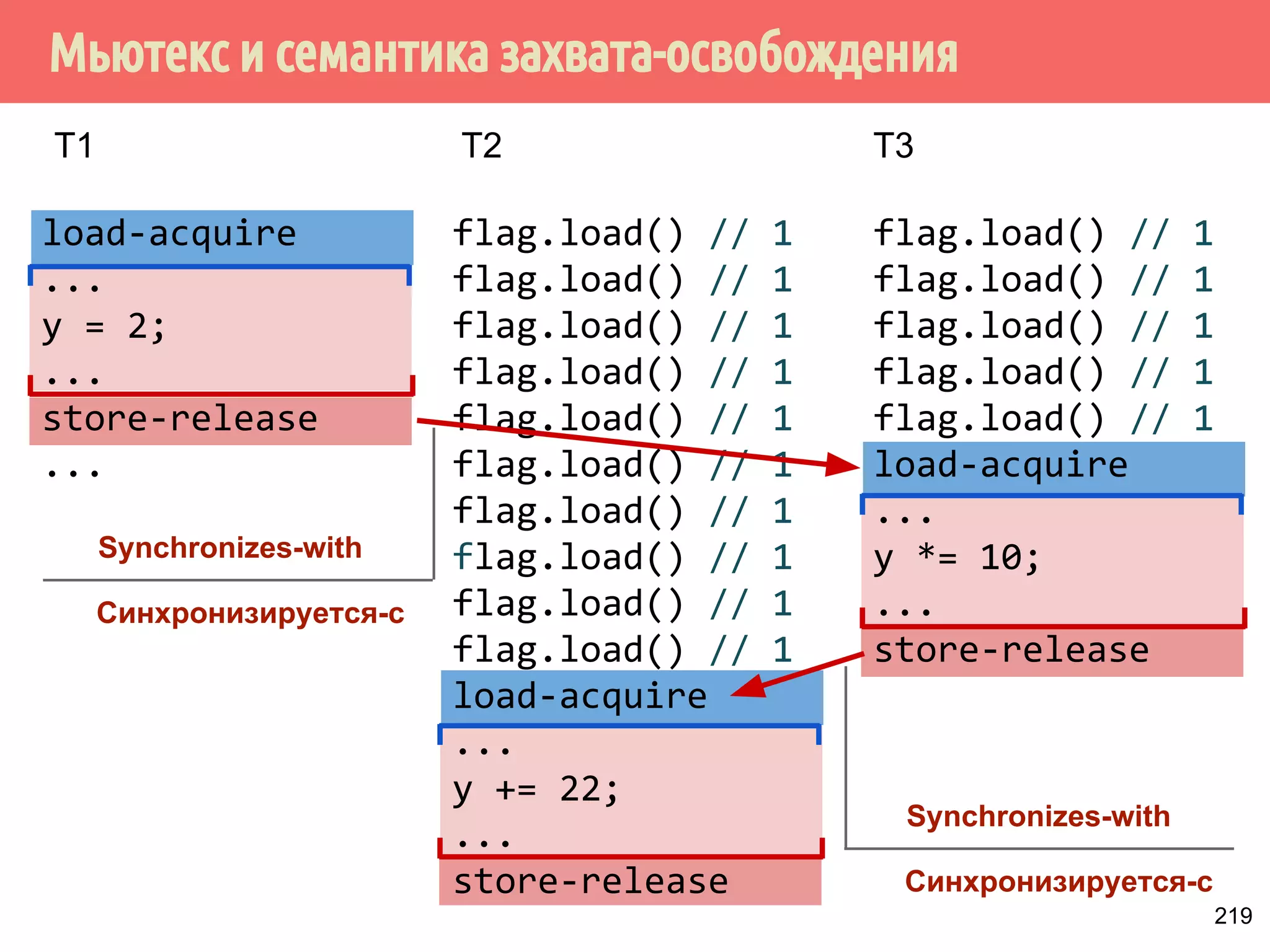 Мьютекс и семантика захвата-освобождения

T1

load-acquire
...
y = 2;
...
store-release
...

Synchronizes-with

Синхронизируется-с

T2

flag.load() // 1
flag.load() // 1
flag.load() // 1
flag.load() // 1
flag.load() // 1
flag.load() // 1
flag.load() // 1
flag.load() // 1
flag.load() // 1
flag.load() // 1
load-acquire
...
y += 22;
...
store-release

T3

flag.load() // 1
flag.load() // 1
flag.load() // 1
flag.load() // 1
flag.load() // 1
load-acquire
...
y *= 10;
...
store-release

Synchronizes-with

Синхронизируется-с

219